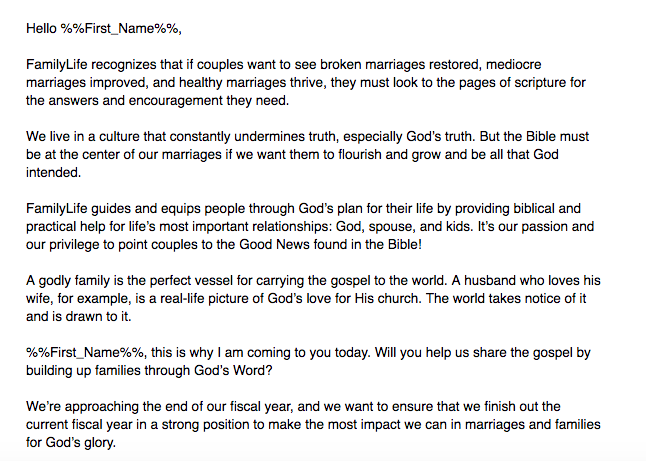 Hello %%First_Name%%,

FamilyLife recognizes that if couples want to see broken marriages restored, mediocre marriages improved, and healthy marriages thrive, they must look to the pages of scripture for the answers and encouragement they need.

We live in a culture that constantly undermines truth, especially God's truth. But the Bible must be at the center of our marriages if we want them to flourish and grow and be all that God intended.

FamilyLife guides and equips people through God's plan for their life by providing biblical and practical help for life's most important relationships: God, spouse, and kids. It's our passion and our privilege to point couples to the Good News found in the Bible!

A godly family is the perfect vessel for carrying the gospel to the world. A husband who loves his wife, for example, is a real-life picture of God's love for His church. The world takes notice of it and is drawn to it.

%%First_Name%%, this is why I am coming to you today. Will you help us share the gospel by building up families through God's Word?

We're approaching the end of our fiscal year, and we want to ensure that we finish out the current fiscal year in a strong position to make the most impact we can in marriages and families for God's glory.